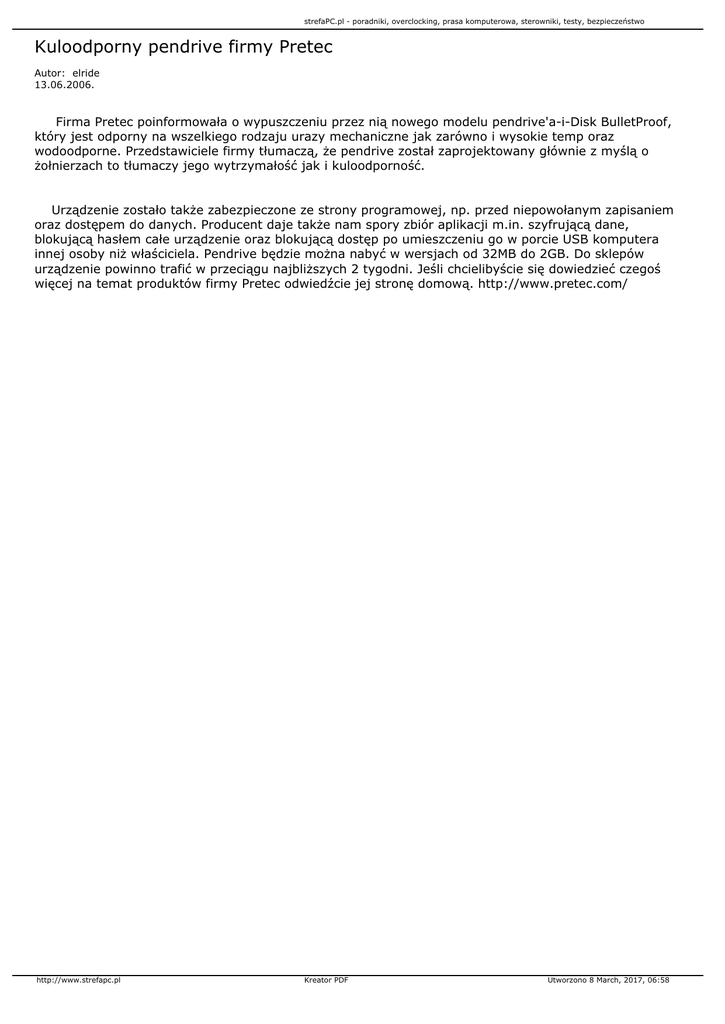 strefaPC.pl - poradniki, overclocking, prasa komputerowa, sterowniki, testy, bezpieczeństwo

Kuloodporny pendrive firmy Pretec

Autor: elride
13.06.2006.

Firma Pretec poinformowała o wypuszczeniu przez nią nowego modelu pendrive'a-i-Disk BulletProof, który jest odporny na wszelkiego rodzaju urazy mechaniczne jak zarówno i wysokie temp oraz wodoodporne. Przedstawiciele firmy tłumaczą, że pendrive został zaprojektowany głównie z myślą o żołnierzach to tłumaczy jego wytrzymałość jak i kuloodporność.

Urządzenie zostało także zabezpieczone ze strony programowej, np. przed niepowołanym zapisaniem oraz dostępem do danych. Producent daje także nam spory zbiór aplikacji m.in. szyfrującą dane, blokującą hasłem całe urządzenie oraz blokującą dostęp po umieszczeniu go w porcie USB komputera innej osoby niż właściciela. Pendrive będzie można nabyć w wersjach od 32MB do 2GB. Do sklepów urządzenie powinno trafić w przeciągu najbliższych 2 tygodni. Jeśli chcielibyście się dowiedzieć czegoś więcej na temat produktów firmy Pretec odwiedźcie jej stronę domową. http://www.pretec.com/

http://www.strefapc.pl Kreator PDF Utworzono 8 March, 2017, 06:58